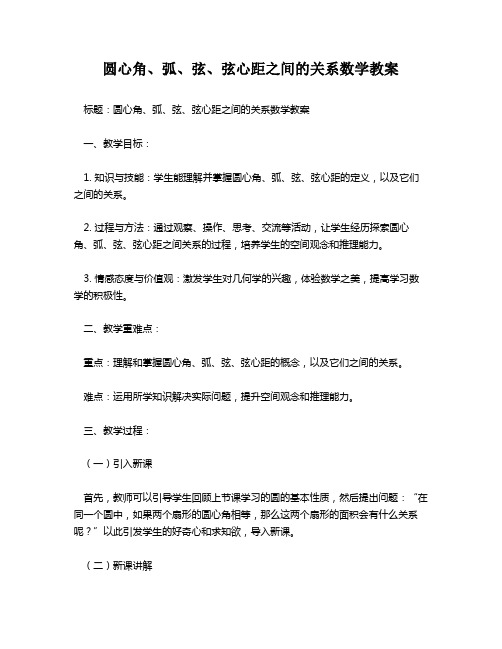 圆心角、弧、弦、弦心距之间的关系数学教案

标题：圆心角、弧、弦、弦心距之间的关系数学教案

一、教学目标：

1. 知识与技能：学生能理解并掌握圆心角、弧、弦、弦心距的定义，以及它们之间的关系。

2. 过程与方法：通过观察、操作、思考、交流等活动，让学生经历探索圆心角、弧、弦、弦心距之间关系的过程，培养学生的空间观念和推理能力。

3. 情感态度与价值观：激发学生对几何学的兴趣，体验数学之美，提高学习数学的积极性。

二、教学重难点：

重点：理解和掌握圆心角、弧、弦、弦心距的概念，以及它们之间的关系。

难点：运用所学知识解决实际问题，提升空间观念和推理能力。

三、教学过程：

（一）引入新课

首先，教师可以引导学生回顾上节课学习的圆的基本性质，然后提出问题：“在同一个圆中，如果两个扇形的圆心角相等，那么这两个扇形的面积会有什么关系呢？”以此引发学生的好奇心和求知欲，导入新课。

（二）新课讲解